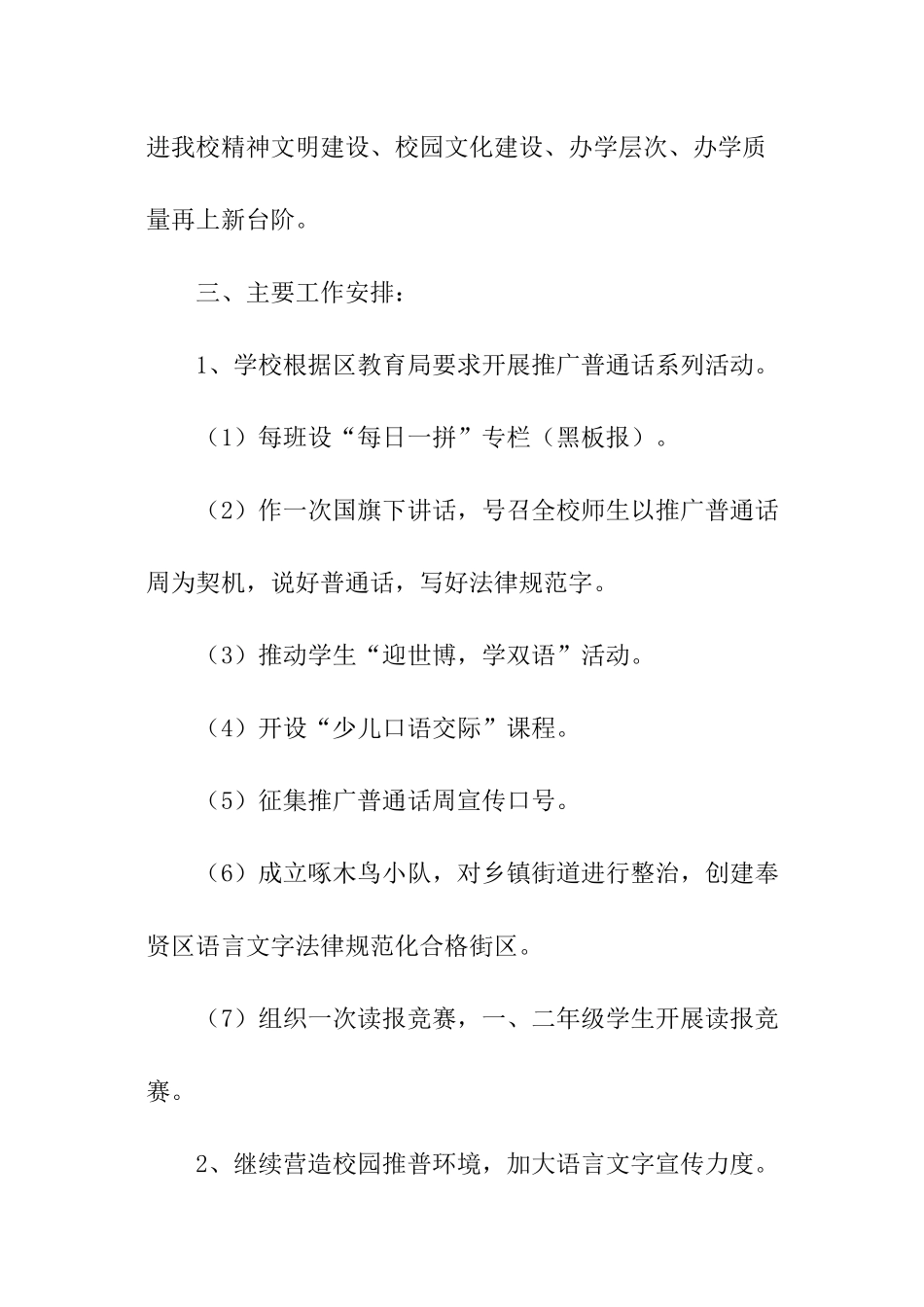 进我校精神文明建设、校园文化建设、办学层次、办学质量再上新台阶。

三、主要工作安排：

1、学校根据区教育局要求开展推广普通话系列活动。

（1）每班设“每日一拼”专栏（黑板报）。

（2）作一次国旗下讲话，号召全校师生以推广普通话周为契机，说好普通话，写好法律规范字。

（3）推动学生“迎世博，学双语”活动。

（4）开设“少儿口语交际”课程。

（5）征集推广普通话周宣传口号。

（6）成立啄木鸟小队，对乡镇街道进行整治，创建奉贤区语言文字法律规范化合格街区。

（7）组织一次读报竞赛，一、二年级学生开展读报竞赛。

2、继续营造校园推普环境，加大语言文字宣传力度。